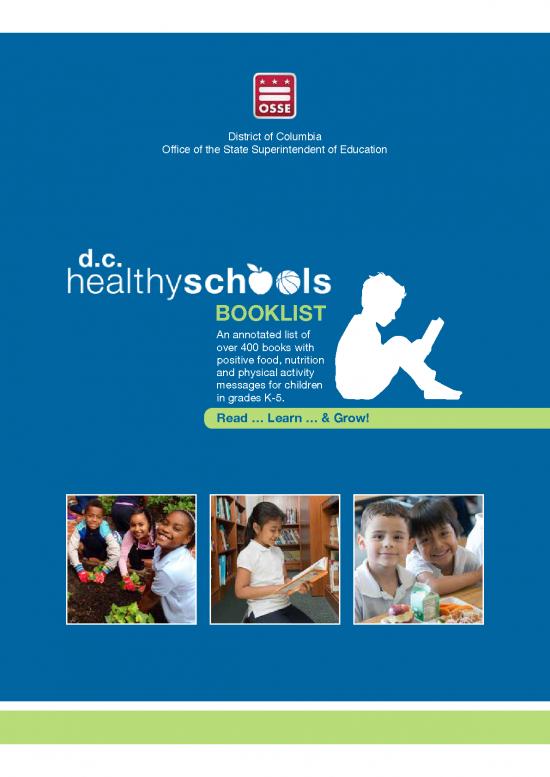 OSSE

District of Columbia
Office of the State Superintendent of Education

d.c.
healthyschools

BOOKLIST

An annotated list of over 400 books with positive food, nutrition and physical activity messages for children in grades K-5.

Read … Learn … & Grow!